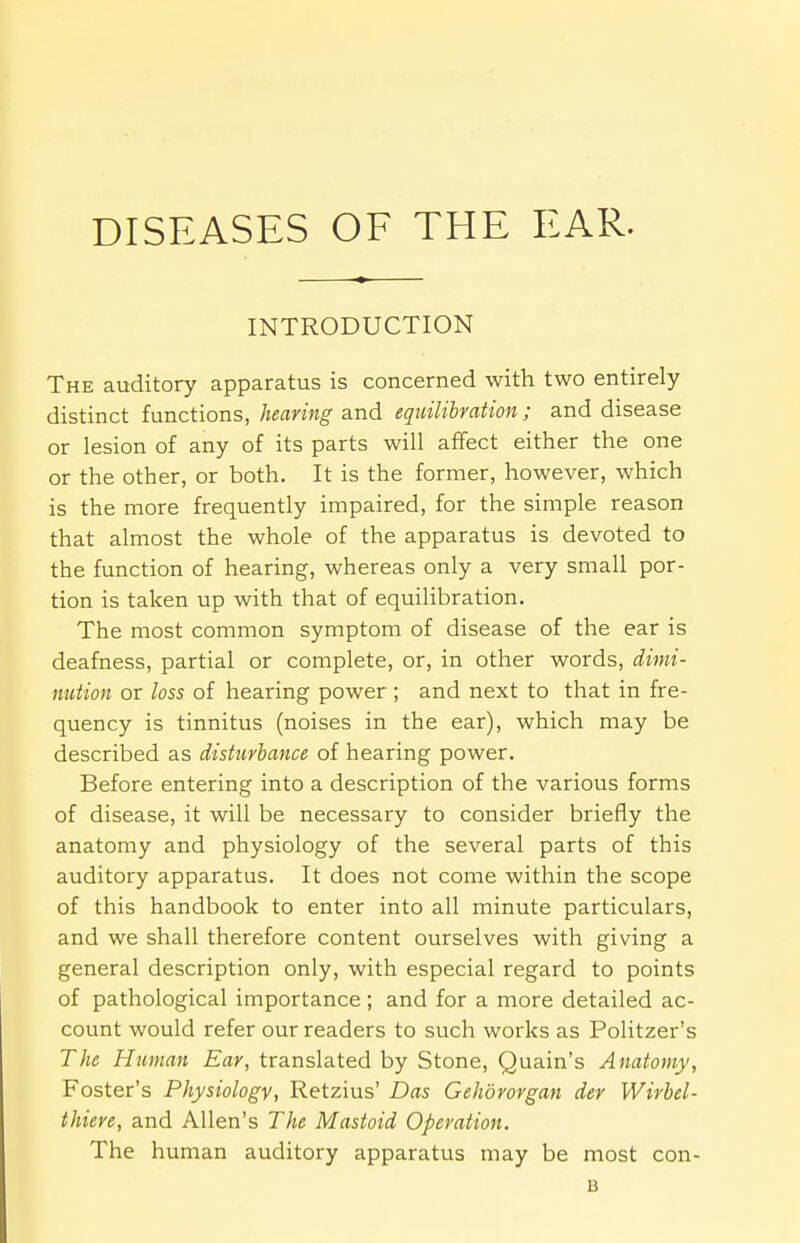 DISEASES OF THE EAR.

INTRODUCTION

The auditory apparatus is concerned with two entirely distinct functions, hearing and equilibration; and disease or lesion of any of its parts will affect either the one or the other, or both. It is the former, however, which is the more frequently impaired, for the simple reason that almost the whole of the apparatus is devoted to the function of hearing, whereas only a very small portion is taken up with that of equilibration.

The most common symptom of disease of the ear is deafness, partial or complete, or, in other words, diminution or loss of hearing power ; and next to that in frequency is tinnitus (noises in the ear), which may be described as disturbance of hearing power.

Before entering into a description of the various forms of disease, it will be necessary to consider briefly the anatomy and physiology of the several parts of this auditory apparatus. It does not come within the scope of this handbook to enter into all minute particulars, and we shall therefore content ourselves with giving a general description only, with especial regard to points of pathological importance ; and for a more detailed account would refer our readers to such works as Politzer's The Human Ear, translated by Stone, Quain's Anatomy, Foster's Physiology, Retzius' Das Gehörorgan der Wirbelthiere, and Allen's The Mastoid Operation.

The human auditory apparatus may be most con-

B